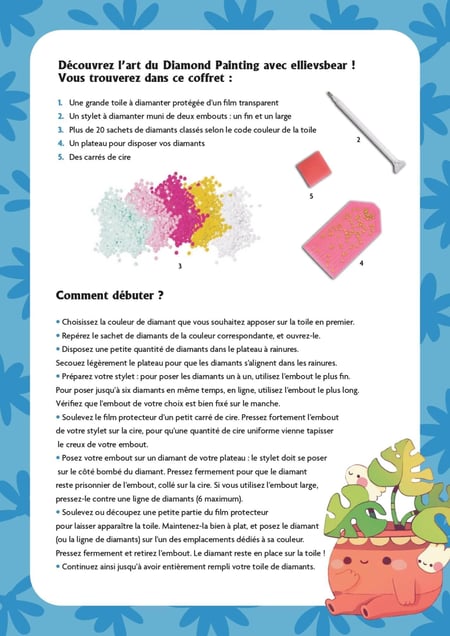 Découvrez l'art du Diamond Painting avec ellievsbear !
Vous trouverez dans ce coffret :

1. Une grande toile à diamanter protégée d'un film transparent
2. Un stylet à diamanter muni de deux embouts : un fin et un large
3. Plus de 20 sachets de diamants classés selon le code couleur de la toile
4. Un plateau pour disposer vos diamants
5. Des carrés de cire

2

5

3

4

Comment débuter ?

• Choisissez la couleur de diamant que vous souhaitez apposer sur la toile en premier.
• Repérez le sachet de diamants de la couleur correspondante, et ouvrez-le.
• Disposez une petite quantité de diamants dans le plateau à rainures. Secouez légèrement le plateau pour que les diamants s'alignent dans les rainures.
• Préparez votre stylet : pour poser les diamants un à un, utilisez l'embout le plus fin. Pour poser jusqu'à six diamants en même temps, en ligne, utilisez l'embout le plus long. Vérifiez que l'embout de votre choix est bien fixé sur le manche.
• Soulevez le film protecteur d'un petit carré de cire. Pressez fortement l'embout de votre stylet sur la cire, pour qu'une quantité de cire uniforme vienne tapisser le creux de votre embout.
• Posez votre embout sur un diamant de votre plateau : le stylet doit se poser sur le côté bombé du diamant. Pressez fermement pour que le diamant reste prisonnier de l'embout, collé sur la cire. Si vous utilisez l'embout large, pressez-le contre une ligne de diamants (6 maximum).
• Soulevez ou découpez une petite partie du film protecteur pour laisser apparaître la toile. Maintenez-la bien à plat, et posez le diamant (ou la ligne de diamants) sur l'un des emplacements dédiés à sa couleur. Pressez fermement et retirez l'embout. Le diamant reste en place sur la toile !
• Continuez ainsi jusqu'à avoir entièrement rempli votre toile de diamants.